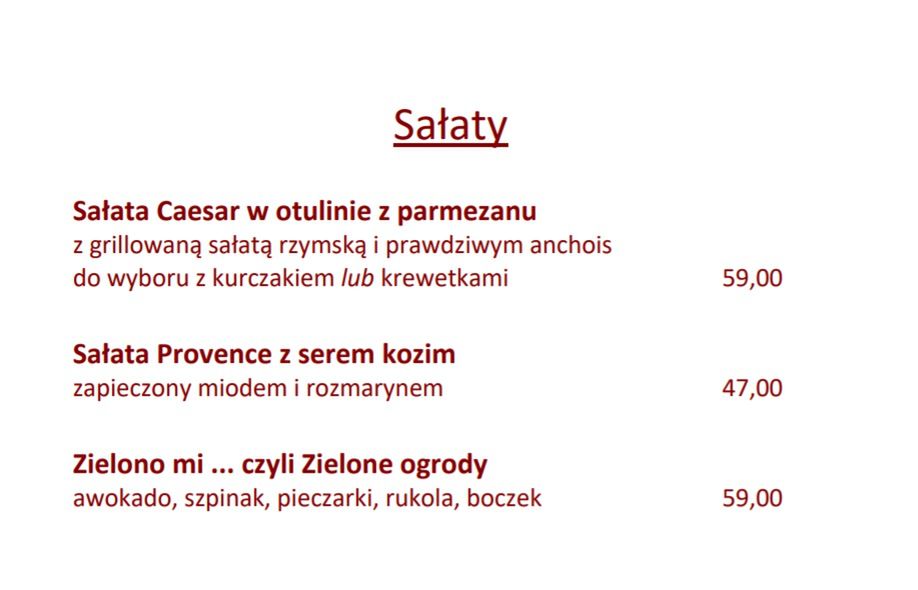 Sałaty

Sałata Caesar w otulinie z parmezanu
z grillowaną sałatą rzymską i prawdziwym anchois
do wyboru z kurczakiem lub krewetkami 59,00

Sałata Provence z serem kozim
zapieczony miodem i rozmarynem 47,00

Zielono mi ... czyli Zielone ogrody
awokado, szpinak, pieczarki, rukola, boczek 59,00